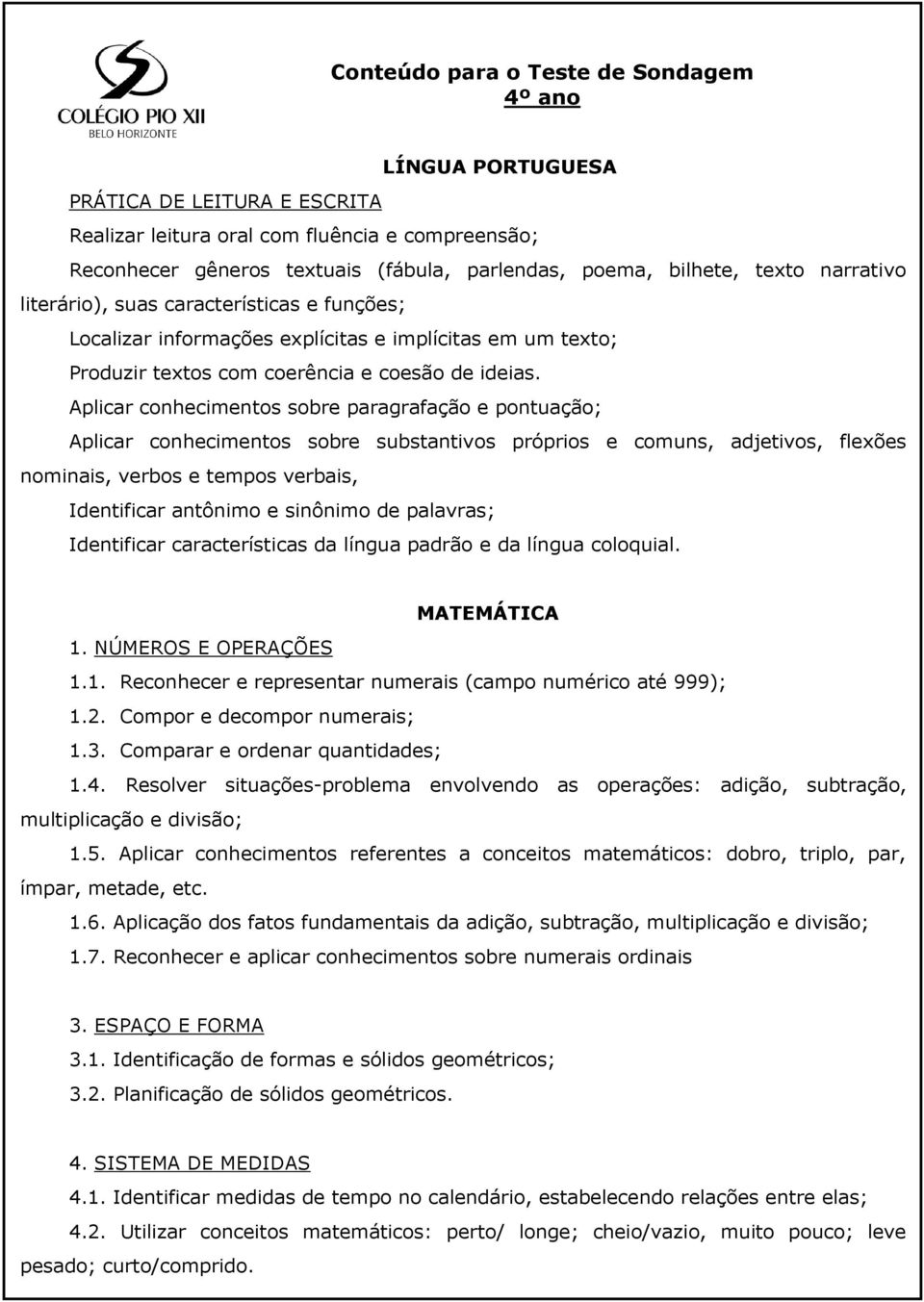 COLÉGIO PIO XII
BELO HORIZONTE

Conteúdo para o Teste de Sondagem
4º ano

LÍNGUA PORTUGUESA

PRÁTICA DE LEITURA E ESCRITA

Realizar leitura oral com fluência e compreensão;

Reconhecer gêneros textuais (fábula, parlendas, poema, bilhete, texto narrativo literário), suas características e funções;

Localizar informações explícitas e implícitas em um texto;

Produzir textos com coerência e coesão de ideias.

Aplicar conhecimentos sobre paragrafação e pontuação;

Aplicar conhecimentos sobre substantivos próprios e comuns, adjetivos, flexões nominais, verbos e tempos verbais,

Identificar antônimo e sinônimo de palavras;

Identificar características da língua padrão e da língua coloquial.

MATEMÁTICA

1. NÚMEROS E OPERAÇÕES

1.1. Reconhecer e representar numerais (campo numérico até 999);

1.2. Compor e decompor numerais;

1.3. Comparar e ordenar quantidades;

1.4. Resolver situações-problema envolvendo as operações: adição, subtração, multiplicação e divisão;

1.5. Aplicar conhecimentos referentes a conceitos matemáticos: dobro, triplo, par, ímpar, metade, etc.

1.6. Aplicação dos fatos fundamentais da adição, subtração, multiplicação e divisão;

1.7. Reconhecer e aplicar conhecimentos sobre numerais ordinais

3. ESPAÇO E FORMA

3.1. Identificação de formas e sólidos geométricos;

3.2. Planificação de sólidos geométricos.

4. SISTEMA DE MEDIDAS

4.1. Identificar medidas de tempo no calendário, estabelecendo relações entre elas;

4.2. Utilizar conceitos matemáticos: perto/ longe; cheio/vazio, muito pouco; leve pesado; curto/comprido.